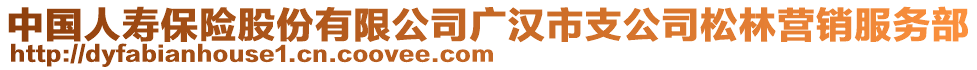 中国人寿保险股份有限公司广汉市支公司松林营销服务部
http://dyfabianhouse1.cn.coovee.com